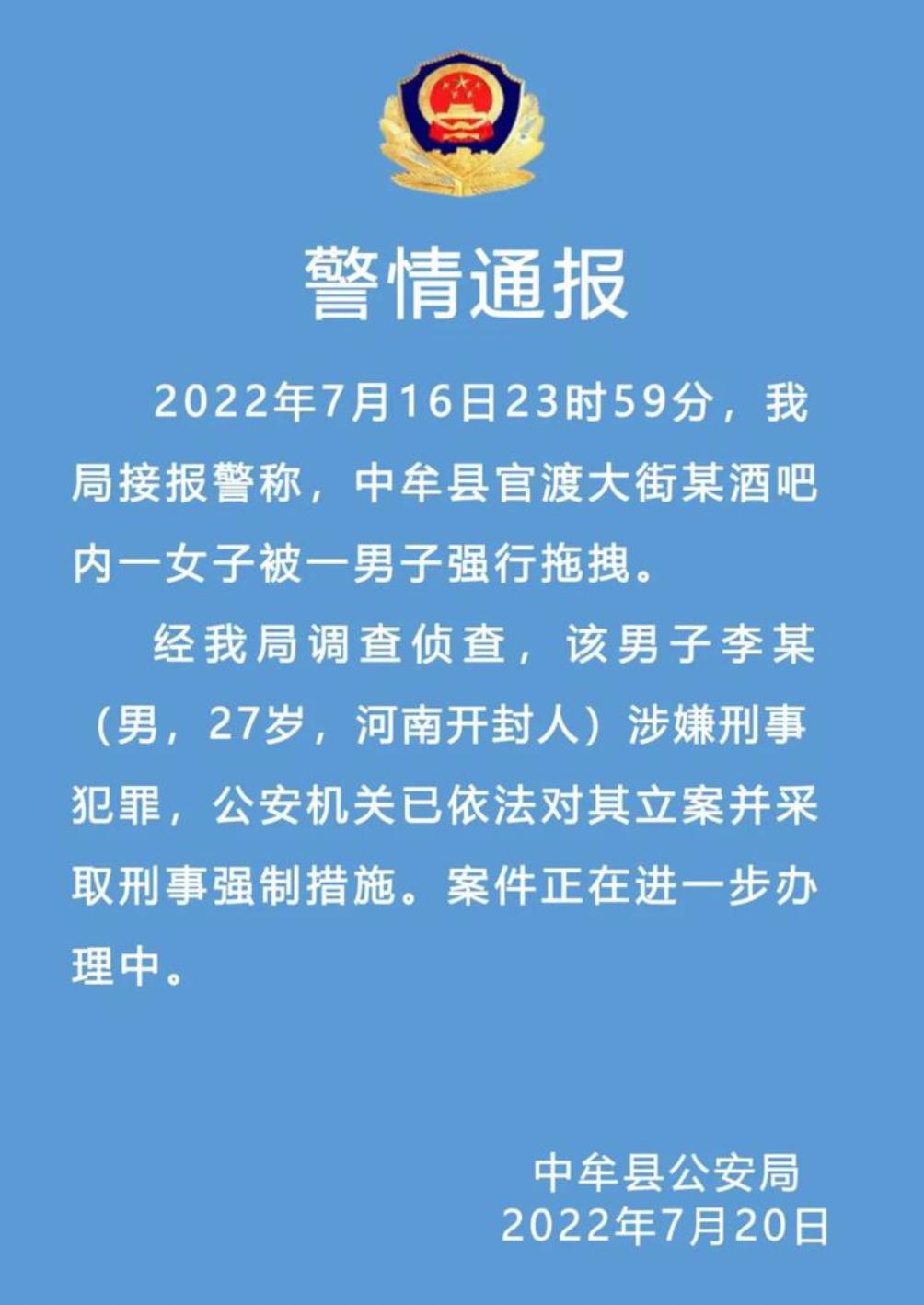 警情通报

2022年7月16日23时59分，我局接报警称，中牟县官渡大街某酒吧内一女子被一男子强行拖拽。

经我局调查侦查，该男子李某（男，27岁，河南开封人）涉嫌刑事犯罪，公安机关已依法对其立案并采取刑事强制措施。案件正在进一步办理中。

中牟县公安局
2022年7月20日